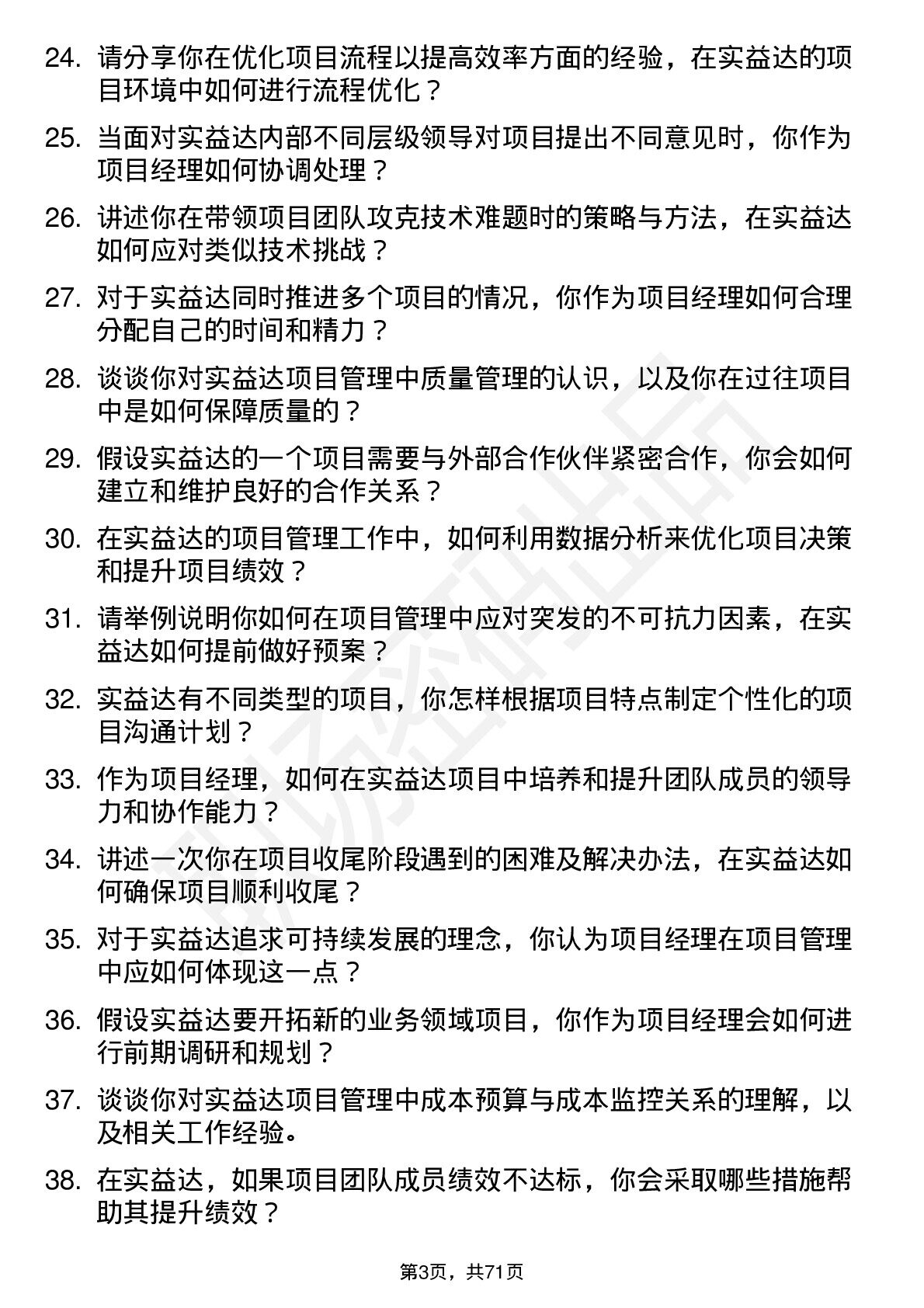 24. 请分享你在优化项目流程以提高效率方面的经验，在实益达的项目环境中如何进行流程优化？

25. 当面对实益达内部不同层级领导对项目提出不同意见时，你作为项目经理如何协调处理？

26. 讲述你在带领项目团队攻克技术难题时的策略与方法，在实益达如何应对类似技术挑战？

27. 对于实益达同时推进多个项目的情况，你作为项目经理如何合理分配自己的时间和精力？

28. 谈谈你对实益达项目管理中质量管理的认识，以及你在过往项目中是如何保障质量的？

29. 假设实益达的一个项目需要与外部合作伙伴紧密合作，你会如何建立和维护良好的合作关系？

30. 在实益达的项目管理工作中，如何利用数据分析来优化项目决策和提升项目绩效？

31. 请举例说明你如何在项目管理中应对突发的不可抗力因素，在实益达如何提前做好预案？

32. 实益达有不同类型的项目，你怎样根据项目特点制定个性化的项目沟通计划？

33. 作为项目经理，如何在实益达项目中培养和提升团队成员的领导力和协作能力？

34. 讲述一次你在项目收尾阶段遇到的困难及解决办法，在实益达如何确保项目顺利收尾？

35. 对于实益达追求可持续发展的理念，你认为项目经理在项目管理中应如何体现这一点？

36. 假设实益达要开拓新的业务领域项目，你作为项目经理会如何进行前期调研和规划？

37. 谈谈你对实益达项目管理中成本预算与成本监控关系的理解，以及相关工作经验。

38. 在实益达，如果项目团队成员绩效不达标，你会采取哪些措施帮助其提升绩效？

第3页，共71页